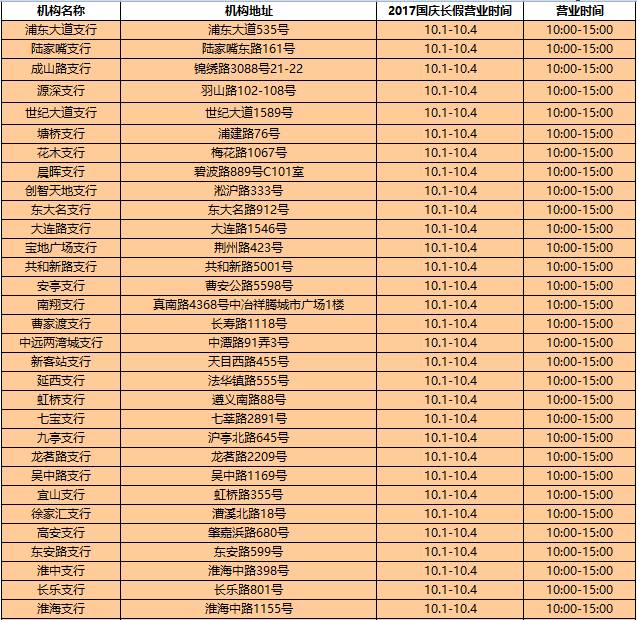 | 机构名称 | 机构地址 | 2017国庆长假营业时间 | 营业时间 |
|---|---|---|---|
| 浦东大道支行 | 浦东大道535号 | 10.1-10.4 | 10:00-15:00 |
| 陆家嘴支行 | 陆家嘴东路161号 | 10.1-10.4 | 10:00-15:00 |
| 成山路支行 | 锦绣路3088号21-22 | 10.1-10.4 | 10:00-15:00 |
| 源深支行 | 羽山路102-108号 | 10.1-10.4 | 10:00-15:00 |
| 世纪大道支行 | 世纪大道1589号 | 10.1-10.4 | 10:00-15:00 |
| 塘桥支行 | 浦建路76号 | 10.1-10.4 | 10:00-15:00 |
| 花木支行 | 梅花路1067号 | 10.1-10.4 | 10:00-15:00 |
| 晨晖支行 | 碧波路889号C101室 | 10.1-10.4 | 10:00-15:00 |
| 创智天地支行 | 淞沪路333号 | 10.1-10.4 | 10:00-15:00 |
| 东大名支行 | 东大名路912号 | 10.1-10.4 | 10:00-15:00 |
| 大连路支行 | 大连路1546号 | 10.1-10.4 | 10:00-15:00 |
| 宝地广场支行 | 荆州路423号 | 10.1-10.4 | 10:00-15:00 |
| 共和新路支行 | 共和新路5001号 | 10.1-10.4 | 10:00-15:00 |
| 安亭支行 | 曹安公路5598号 | 10.1-10.4 | 10:00-15:00 |
| 南翔支行 | 真南路4368号中冶祥腾城市广场1楼 | 10.1-10.4 | 10:00-15:00 |
| 曹家渡支行 | 长寿路1118号 | 10.1-10.4 | 10:00-15:00 |
| 中远两湾城支行 | 中潭路91弄3号 | 10.1-10.4 | 10:00-15:00 |
| 新客站支行 | 天目西路455号 | 10.1-10.4 | 10:00-15:00 |
| 延西支行 | 法华镇路555号 | 10.1-10.4 | 10:00-15:00 |
| 虹桥支行 | 遵义南路88号 | 10.1-10.4 | 10:00-15:00 |
| 七宝支行 | 七莘路2891号 | 10.1-10.4 | 10:00-15:00 |
| 九亭支行 | 沪亭北路645号 | 10.1-10.4 | 10:00-15:00 |
| 龙茗路支行 | 龙茗路2209号 | 10.1-10.4 | 10:00-15:00 |
| 吴中路支行 | 吴中路1169号 | 10.1-10.4 | 10:00-15:00 |
| 宜山支行 | 虹桥路355号 | 10.1-10.4 | 10:00-15:00 |
| 徐家汇支行 | 漕溪北路18号 | 10.1-10.4 | 10:00-15:00 |
| 高安支行 | 肇嘉浜路680号 | 10.1-10.4 | 10:00-15:00 |
| 东安路支行 | 东安路599号 | 10.1-10.4 | 10:00-15:00 |
| 淮中支行 | 淮海中路398号 | 10.1-10.4 | 10:00-15:00 |
| 长乐支行 | 长乐路801号 | 10.1-10.4 | 10:00-15:00 |
| 淮海支行 | 淮海中路1155号 | 10.1-10.4 | 10:00-15:00 |